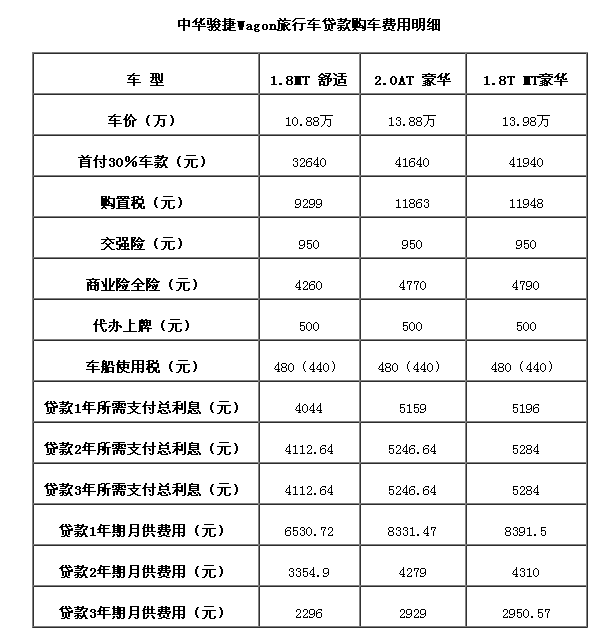 中华骏捷Wagon旅行车贷款购车费用明细

| 车 型 | 1.8MT 舒适 | 2.0AT 豪华 | 1.8T MT豪华 |
|---|---|---|---|
| 车价（万） | 10.88万 | 13.88万 | 13.98万 |
| 首付30%车款（元） | 32640 | 41640 | 41940 |
| 购置税（元） | 9299 | 11863 | 11948 |
| 交强险（元） | 950 | 950 | 950 |
| 商业险全险（元） | 4260 | 4770 | 4790 |
| 代办上牌（元） | 500 | 500 | 500 |
| 车船使用税（元） | 480（440） | 480（440） | 480（440） |
| 贷款1年所需支付总利息（元） | 4044 | 5159 | 5196 |
| 贷款2年所需支付总利息（元） | 4112.64 | 5246.64 | 5284 |
| 贷款3年所需支付总利息（元） | 4112.64 | 5246.64 | 5284 |
| 贷款1年期月供费用（元） | 6530.72 | 8331.47 | 8391.5 |
| 贷款2年期月供费用（元） | 3354.9 | 4279 | 4310 |
| 贷款3年期月供费用（元） | 2296 | 2929 | 2950.57 |